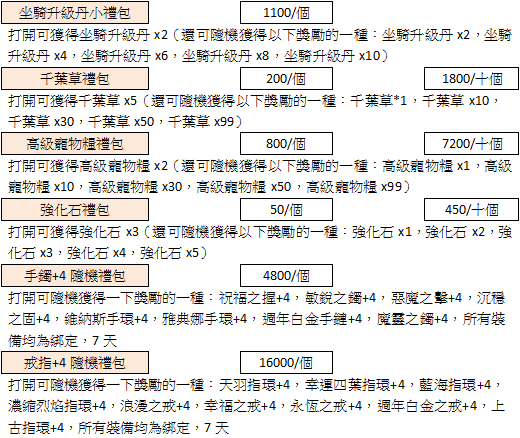 坐騎升級丹小禮包

1100/個

打開可獲得坐騎升級丹 x2（還可隨機獲得以下獎勵的一種：坐騎升級丹 x2，坐騎升級丹 x4，坐騎升級丹 x6，坐騎升級丹 x8，坐騎升級丹 x10）

千葉草禮包

200/個

1800/十個

打開可獲得千葉草 x5（還可隨機獲得以下獎勵的一種：千葉草*1，千葉草 x10，千葉草 x30，千葉草 x50，千葉草 x99）

高級寵物糧禮包

800/個

7200/十個

打開可獲得高級寵物糧 x2（還可隨機獲得以下獎勵的一種：高級寵物糧 x1，高級寵物糧 x10，高級寵物糧 x30，高級寵物糧 x50，高級寵物糧 x99）

強化石禮包

50/個

450/十個

打開可獲得強化石 x3（還可隨機獲得以下獎勵的一種：強化石 x1，強化石 x2，強化石 x3，強化石 x4，強化石 x5）

手鐲+4 隨機禮包

4800/個

打開可隨機獲得一下獎勵的一種：祝福之握+4，敏銳之鐲+4，惡魔之擊+4，沉穩之固+4，維納斯手環+4，雅典娜手環+4，週年白金手鏈+4，魔靈之鐲+4，所有裝備均為綁定，7 天

戒指+4 隨機禮包

16000/個

打開可隨機獲得一下獎勵的一種：天羽指環+4，幸運四葉指環+4，藍海指環+4，濃縮烈焰指環+4，浪漫之戒+4，幸福之戒+4，永恆之戒+4，週年白金之戒+4，上古指環+4，所有裝備均為綁定，7 天